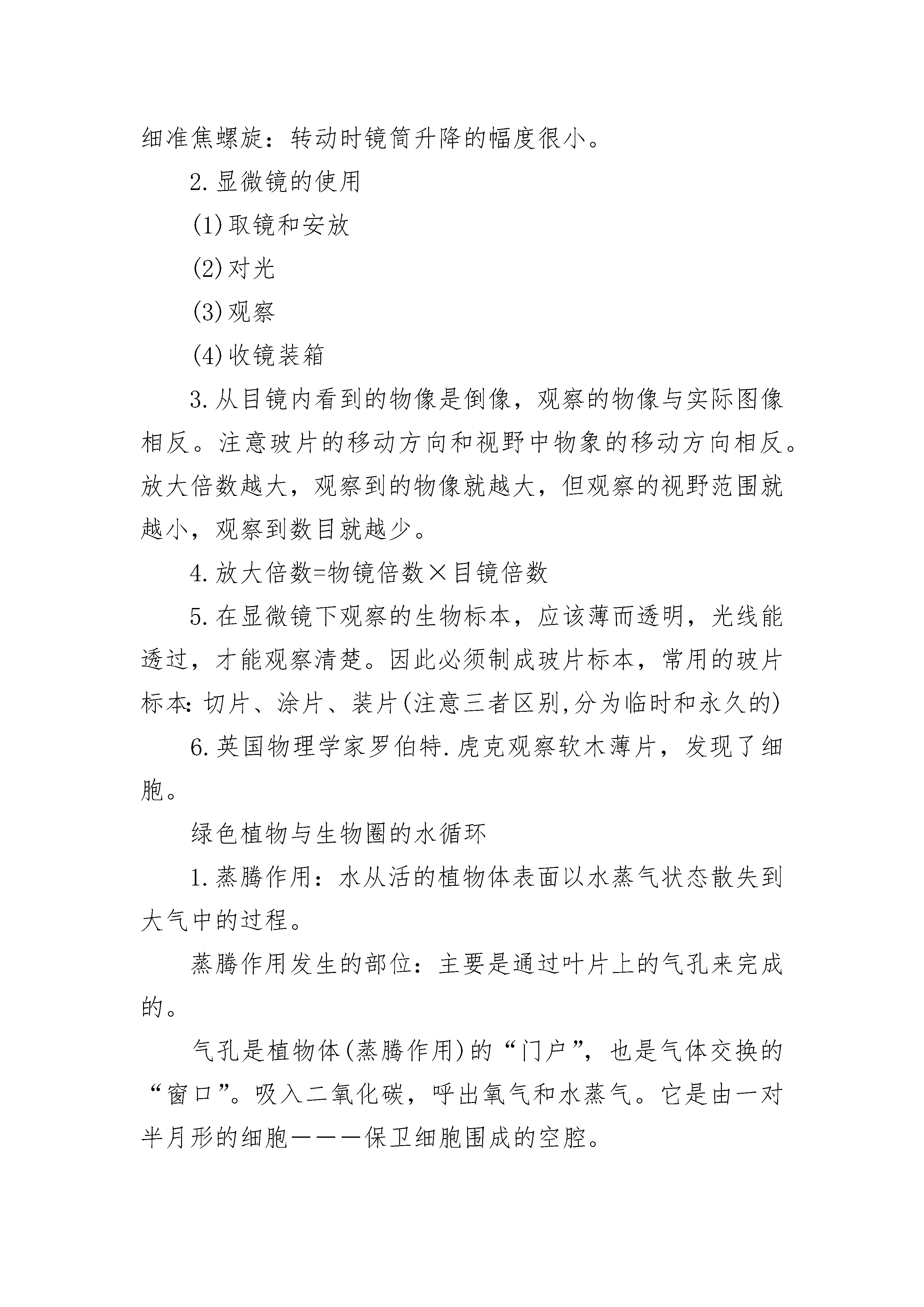 细准焦螺旋：转动时镜筒升降的幅度很小。

2.显微镜的使用

(1)取镜和安放

(2)对光

(3)观察

(4)收镜装箱

3.从目镜内看到的物像是倒像，观察的物像与实际图像相反。注意玻片的移动方向和视野中物象的移动方向相反。放大倍数越大，观察到的物像就越大，但观察的视野范围就越小，观察到数目就越少。

4.放大倍数=物镜倍数×目镜倍数

5.在显微镜下观察的生物标本，应该薄而透明，光线能透过，才能观察清楚。因此必须制成玻片标本，常用的玻片标本:切片、涂片、装片(注意三者区别,分为临时和永久的)

6.英国物理学家罗伯特.虎克观察软木薄片，发现了细胞。

绿色植物与生物圈的水循环

1.蒸腾作用：水从活的植物体表面以水蒸气状态散失到大气中的过程。

蒸腾作用发生的部位：主要是通过叶片上的气孔来完成的。

气孔是植物体(蒸腾作用)的“门户”，也是气体交换的“窗口”。吸入二氧化碳，呼出氧气和水蒸气。它是由一对半月形的细胞———保卫细胞围成的空腔。